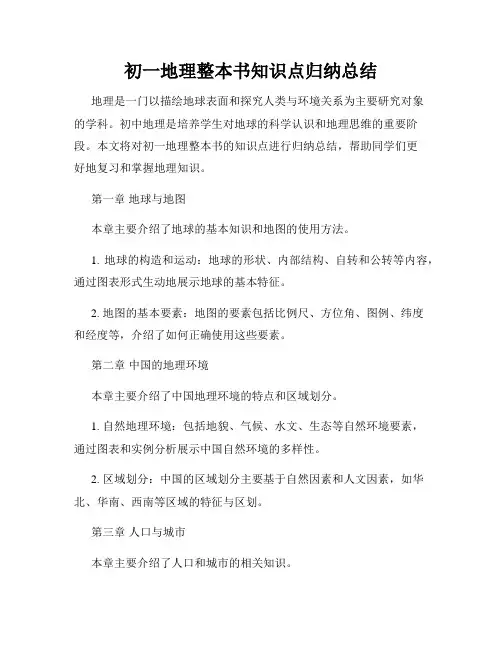 初一地理整本书知识点归纳总结

地理是一门以描绘地球表面和探究人类与环境关系为主要研究对象的学科。初中地理是培养学生对地球的科学认识和地理思维的重要阶段。本文将对初一地理整本书的知识点进行归纳总结，帮助同学们更好地复习和掌握地理知识。

第一章 地球与地图

本章主要介绍了地球的基本知识和地图的使用方法。

1. 地球的构造和运动：地球的形状、内部结构、自转和公转等内容，通过图表形式生动地展示地球的基本特征。

2. 地图的基本要素：地图的要素包括比例尺、方位角、图例、纬度和经度等，介绍了如何正确使用这些要素。

第二章 中国的地理环境

本章主要介绍了中国地理环境的特点和区域划分。

1. 自然地理环境：包括地貌、气候、水文、生态等自然环境要素，通过图表和实例分析展示中国自然环境的多样性。

2. 区域划分：中国的区域划分主要基于自然因素和人文因素，如华北、华南、西南等区域的特征与区划。

第三章 人口与城市

本章主要介绍了人口和城市的相关知识。